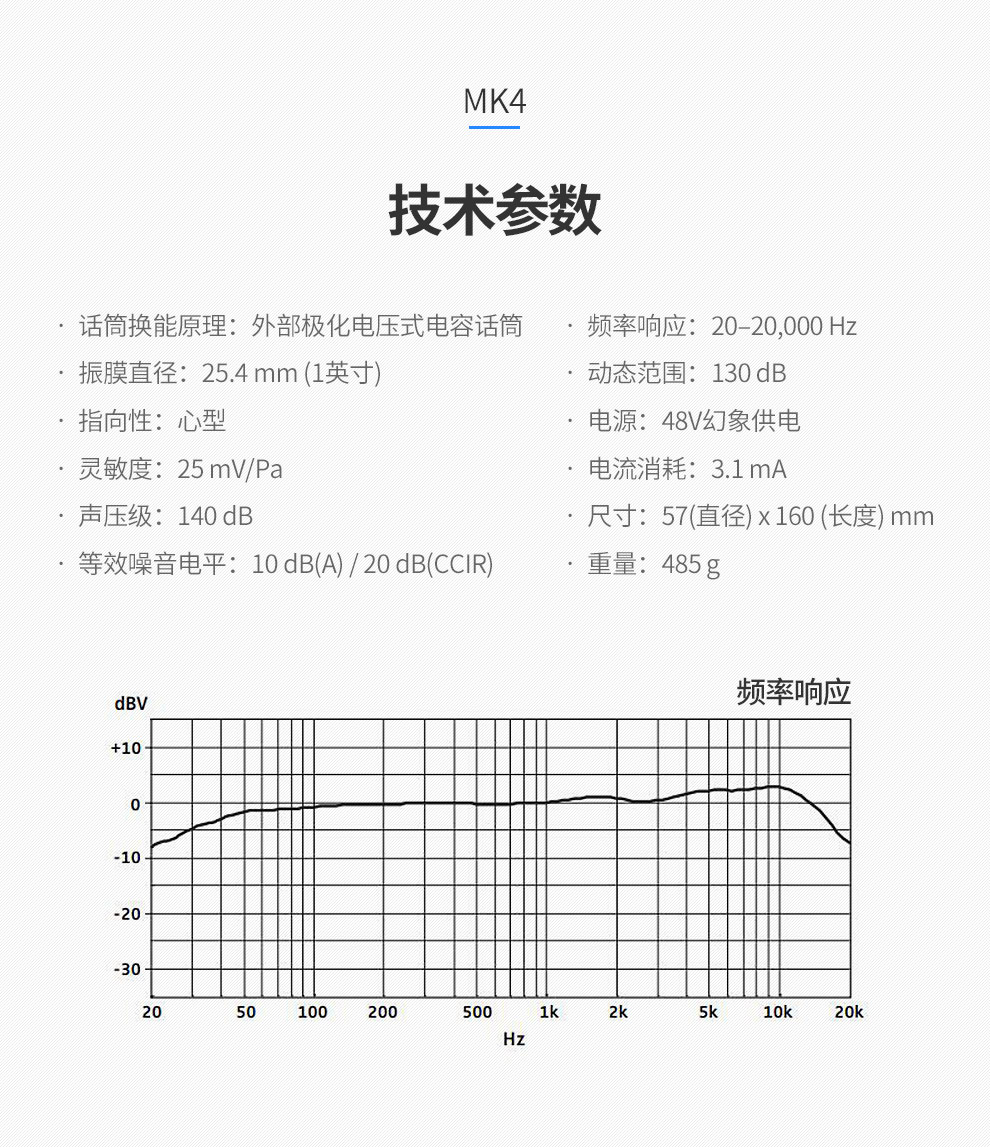 MK4

技术参数

· 话筒换能原理：外部极化电压式电容话筒
· 振膜直径：25.4 mm (1英寸)
· 指向性：心型
· 灵敏度：25 mV/Pa
· 声压级：140 dB
· 等效噪音电平：10 dB(A) / 20 dB(CCIR)

· 频率响应：20–20,000 Hz
· 动态范围：130 dB
· 电源：48V幻象供电
· 电流消耗：3.1 mA
· 尺寸：57(直径) x 160 (长度) mm
· 重量：485 g

频率响应
dBV
+10
0
-10
-20
-30
20 50 100 200 500 1k 2k 5k 10k 20k
Hz